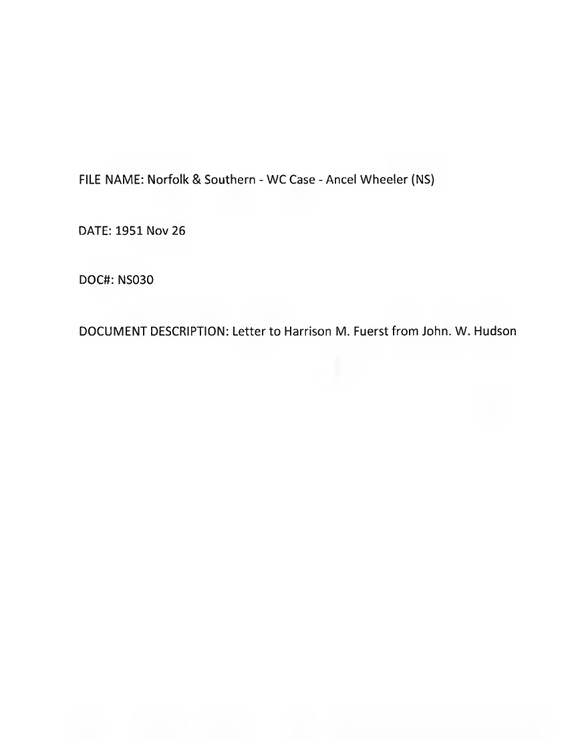 FILE NAME: Norfolk & Southern - WC Case - Ancel Wheeler (NS)

DATE: 1951 Nov 26

DOC#: NS030

DOCUMENT DESCRIPTION: Letter to Harrison M. Fuerst from John. W. Hudson